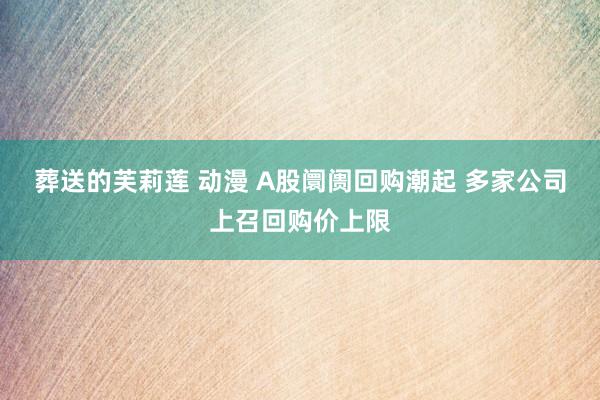 葬送的芙莉莲 动漫 A股阛阓回购潮起 多家公司上召回购价上限